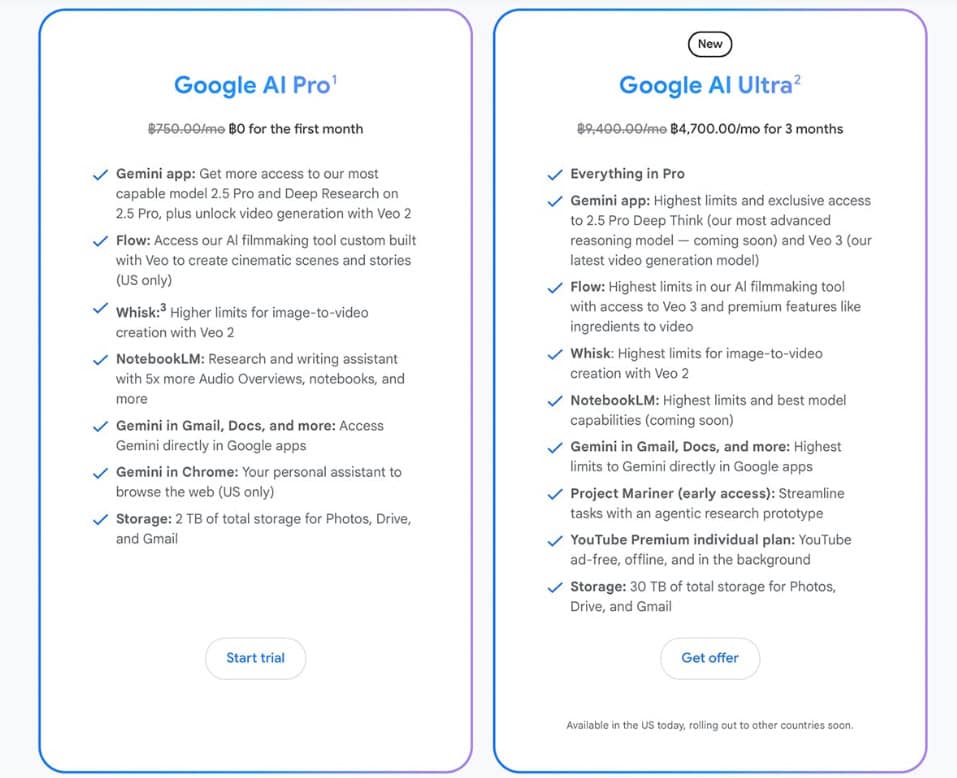 Google AI Pro$^1$

~~฿750.00/mo~~ ฿0 for the first month

Gemini app: Get more access to our most capable model 2.5 Pro and Deep Research on 2.5 Pro, plus unlock video generation with Veo 2

Flow: Access our AI filmmaking tool custom built with Veo to create cinematic scenes and stories (US only)

Whisk:$^3$ Higher limits for image-to-video creation with Veo 2

NotebookLM: Research and writing assistant with 5x more Audio Overviews, notebooks, and more

Gemini in Gmail, Docs, and more: Access Gemini directly in Google apps

Gemini in Chrome: Your personal assistant to browse the web (US only)

Storage: 2 TB of total storage for Photos, Drive, and Gmail

Start trial

New

Google AI Ultra$^2$

~~฿9,400.00/mo~~ ฿4,700.00/mo for 3 months

Everything in Pro

Gemini app: Highest limits and exclusive access to 2.5 Pro Deep Think (our most advanced reasoning model — coming soon) and Veo 3 (our latest video generation model)

Flow: Highest limits in our AI filmmaking tool with access to Veo 3 and premium features like ingredients to video

Whisk: Highest limits for image-to-video creation with Veo 2

NotebookLM: Highest limits and best model capabilities (coming soon)

Gemini in Gmail, Docs, and more: Highest limits to Gemini directly in Google apps

Project Mariner (early access): Streamline tasks with an agentic research prototype

YouTube Premium individual plan: YouTube ad-free, offline, and in the background

Storage: 30 TB of total storage for Photos, Drive, and Gmail

Get offer

Available in the US today, rolling out to other countries soon.